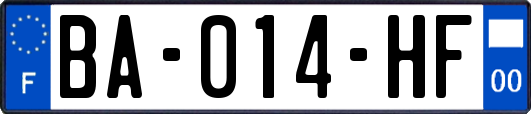 F

BA-014-HF

00